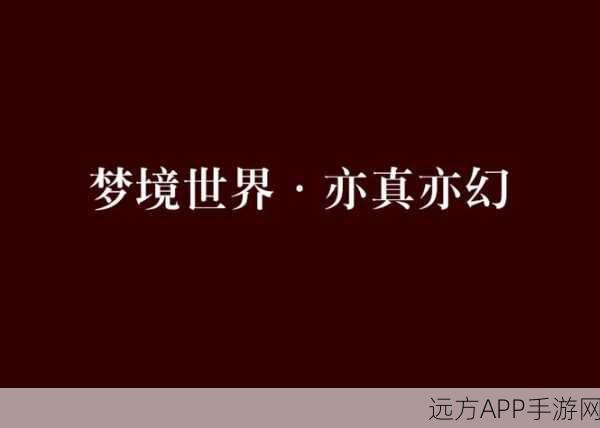 梦境世界 · 亦真亦幻

远方APP手游网